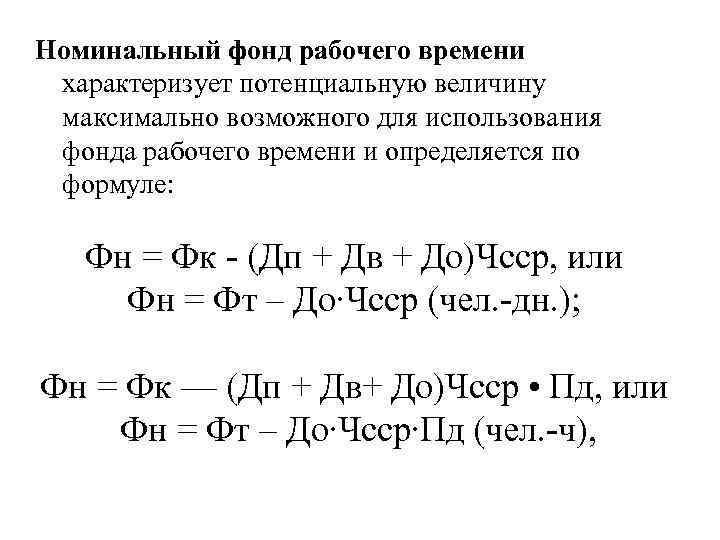 Номинальный фонд рабочего времени характеризует потенциальную величину максимально возможного для использования фонда рабочего времени и определяется по формуле:

Фн = Фк - (Дп + Дв + До)Чсср, или
Фн = Фт – До·Чсср (чел.-дн.);

Фн = Фк — (Дп + Дв+ До)Чсср • Пд, или
Фн = Фт – До·Чсср·Пд (чел.-ч),